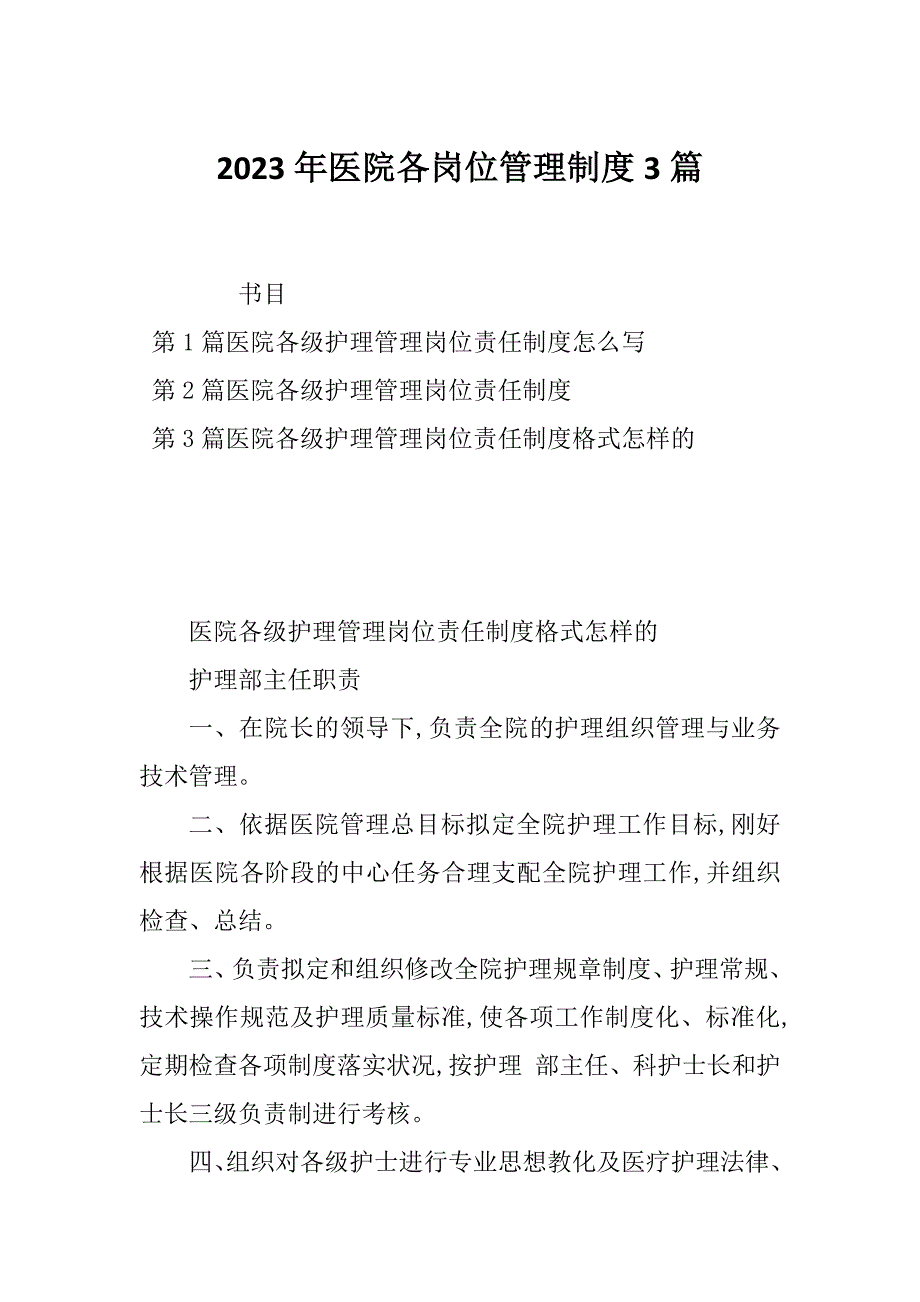 2023年医院各岗位管理制度3篇

书目

第1篇医院各级护理管理岗位责任制度怎么写

第2篇医院各级护理管理岗位责任制度

第3篇医院各级护理管理岗位责任制度格式怎样的

医院各级护理管理岗位责任制度格式怎样的

护理部主任职责

一、在院长的领导下,负责全院的护理组织管理与业务技术管理。

二、依据医院管理总目标拟定全院护理工作目标,刚好根据医院各阶段的中心任务合理支配全院护理工作,并组织检查、总结。

三、负责拟定和组织修改全院护理规章制度、护理常规、技术操作规范及护理质量标准,使各项工作制度化、标准化,定期检查各项制度落实状况,按护理 部主任、科护士长和护士长三级负责制进行考核。

四、组织对各级护士进行专业思想教化及医疗护理法律、